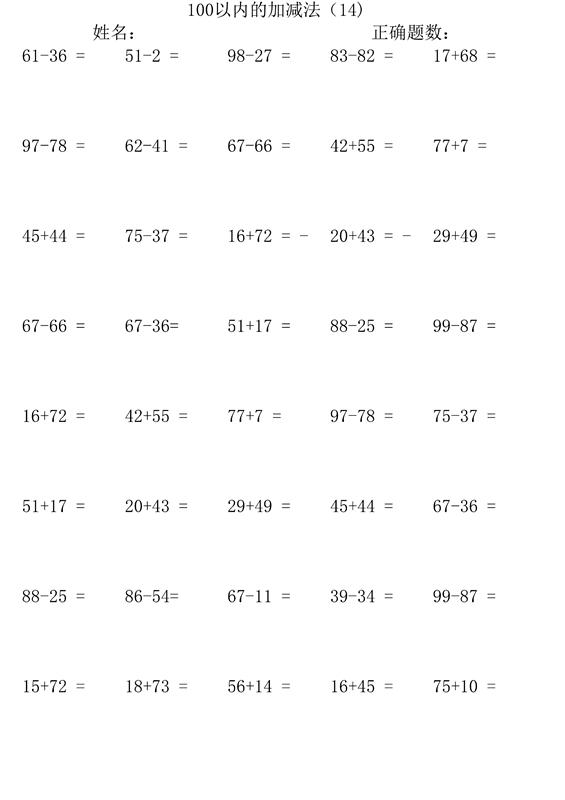 100以内的加减法（14）

姓名：　　　　　　　　　　　　正确题数：

61-36 =　51-2 =　98-27 =　83-82 =　17+68 =

97-78 =　62-41 =　67-66 =　42+55 =　77+7 =

45+44 =　75-37 =　16+72 = -　20+43 = -　29+49 =

67-66 =　67-36=　51+17 =　88-25 =　99-87 =

16+72 =　42+55 =　77+7 =　97-78 =　75-37 =

51+17 =　20+43 =　29+49 =　45+44 =　67-36 =

88-25 =　86-54=　67-11 =　39-34 =　99-87 =

15+72 =　18+73 =　56+14 =　16+45 =　75+10 =